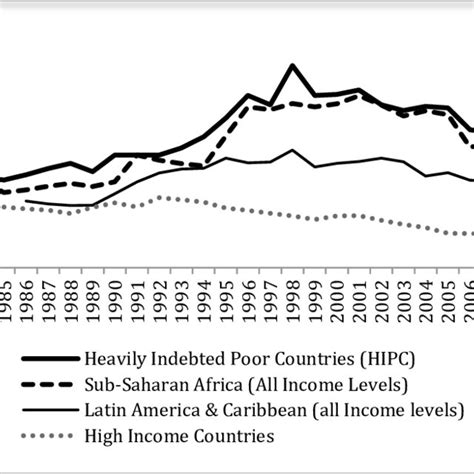 1985
1986
1987
1988
1989
1990
1991
1992
1993
1994
1995
1996
1997
1998
1999
2000
2001
2002
2003
2004
2005
2006

Heavily Indebted Poor Countries (HIPC)
Sub-Saharan Africa (All Income Levels)
Latin America & Caribbean (all Income levels)
High Income Countries